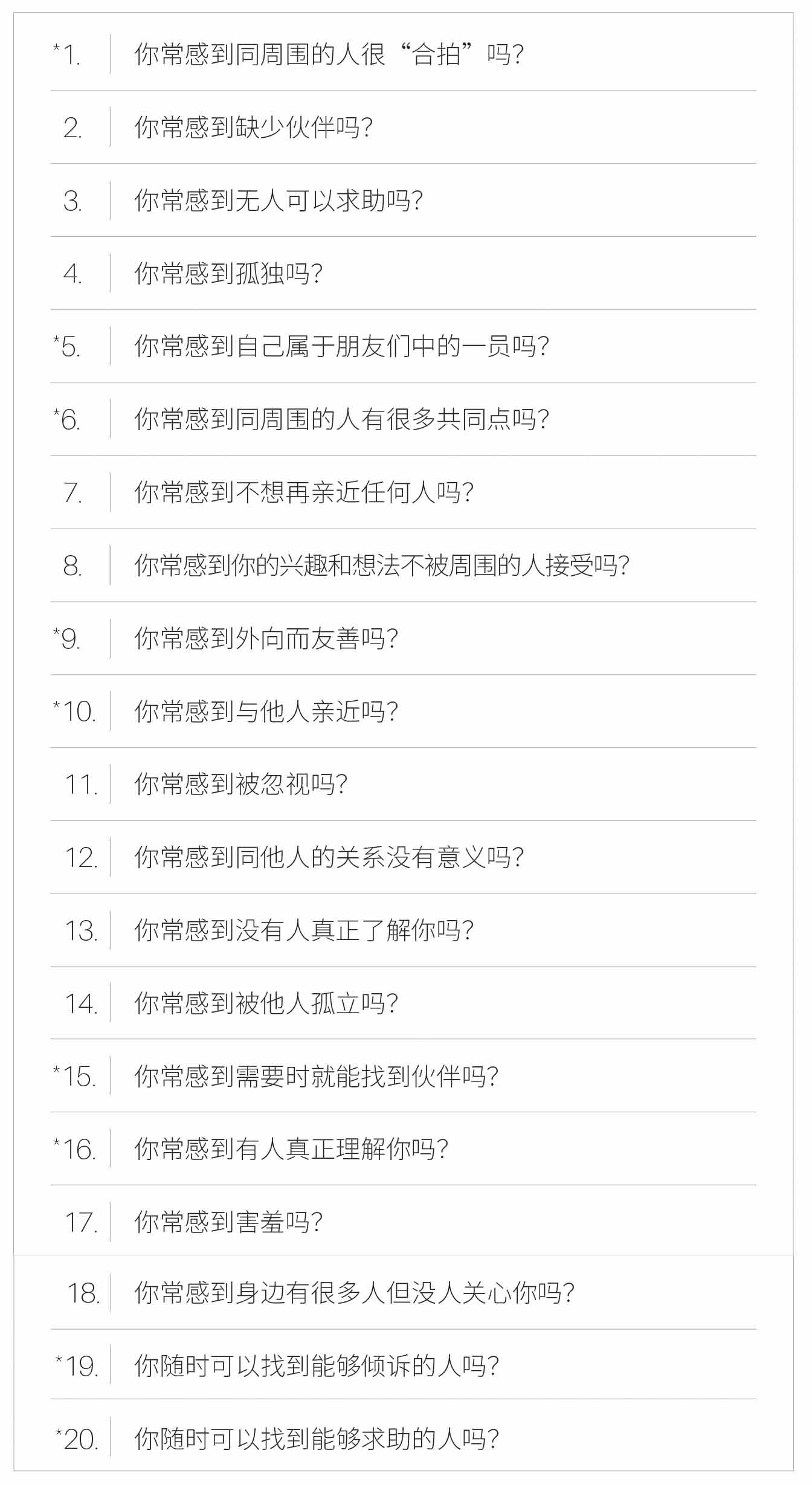 *1. 你常感到同周围的人很“合拍”吗?

2. 你常感到缺少伙伴吗?

3. 你常感到无人可以求助吗?

4. 你常感到孤独吗?

*5. 你常感到自己属于朋友们中的一员吗?

*6. 你常感到同周围的人有很多共同点吗?

7. 你常感到不想再亲近任何人吗?

8. 你常感到你的兴趣和想法不被周围的人接受吗?

*9. 你常感到外向而友善吗?

*10. 你常感到与他人亲近吗?

11. 你常感到被忽视吗?

12. 你常感到同他人的关系没有意义吗?

13. 你常感到没有人真正了解你吗?

14. 你常感到被他人孤立吗?

*15. 你常感到需要时就能找到伙伴吗?

*16. 你常感到有人真正理解你吗?

17. 你常感到害羞吗?

18. 你常感到身边有很多人但没人关心你吗?

*19. 你随时可以找到能够倾诉的人吗?

*20. 你随时可以找到能够求助的人吗?